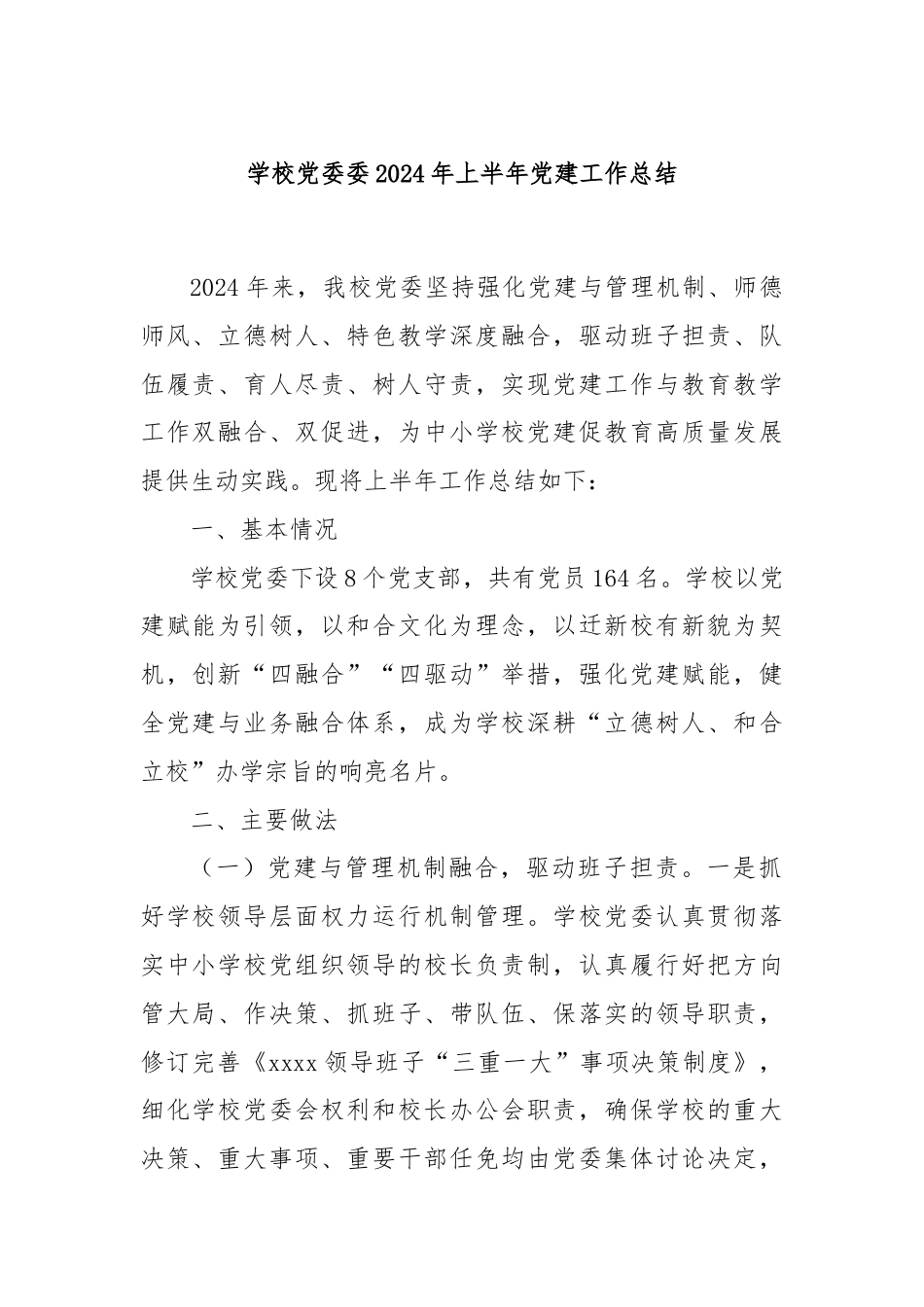 学校党委委2024年上半年党建工作总结

2024年来，我校党委坚持强化党建与管理机制、师德师风、立德树人、特色教学深度融合，驱动班子担责、队伍履责、育人尽责、树人守责，实现党建工作与教育教学工作双融合、双促进，为中小学校党建促教育高质量发展提供生动实践。现将上半年工作总结如下：

一、基本情况

学校党委下设8个党支部，共有党员164名。学校以党建赋能为引领，以和合文化为理念，以迁新校有新貌为契机，创新“四融合”“四驱动”举措，强化党建赋能，健全党建与业务融合体系，成为学校深耕“立德树人、和合立校”办学宗旨的响亮名片。

二、主要做法

（一）党建与管理机制融合，驱动班子担责。一是抓好学校领导层面权力运行机制管理。学校党委认真贯彻落实中小学校党组织领导的校长负责制，认真履行好把方向管大局、作决策、抓班子、带队伍、保落实的领导职责，修订完善《xxxx领导班子“三重一大”事项决策制度》，细化学校党委会权利和校长办公会职责，确保学校的重大决策、重大事项、重要干部任免均由党委集体讨论决定，